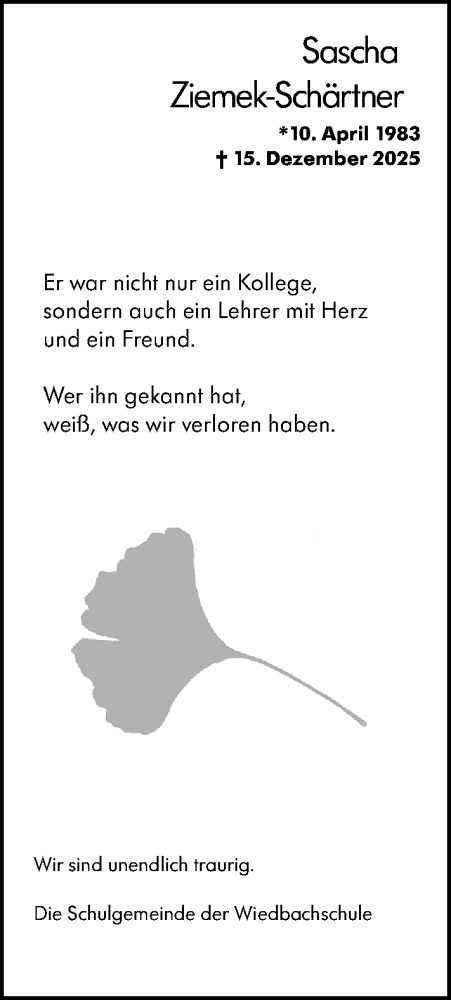 Sascha
Ziemek-Schärtner

*10. April 1983
† 15. Dezember 2025

Er war nicht nur ein Kollege,
sondern auch ein Lehrer mit Herz
und ein Freund.

Wer ihn gekannt hat,
weiß, was wir verloren haben.

Wir sind unendlich traurig.

Die Schulgemeinde der Wiedbachschule